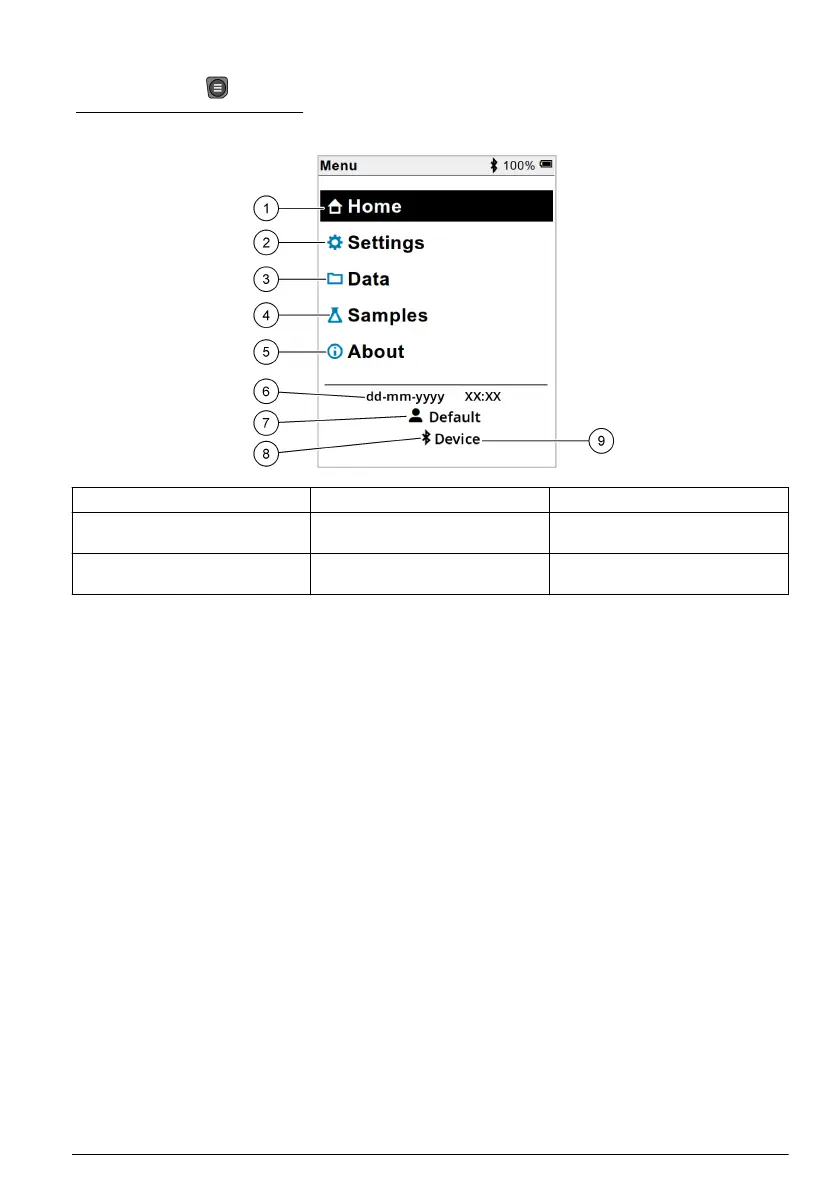 Menu 100%

1 Home

2 Settings

3 Data

4 Samples

5 About

6 dd-mm-yyyy XX:XX

7 Default

8 Device 9